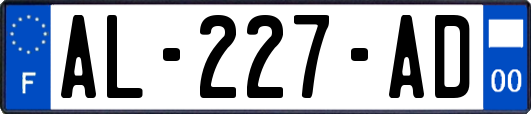 F
AL-227-AD
00